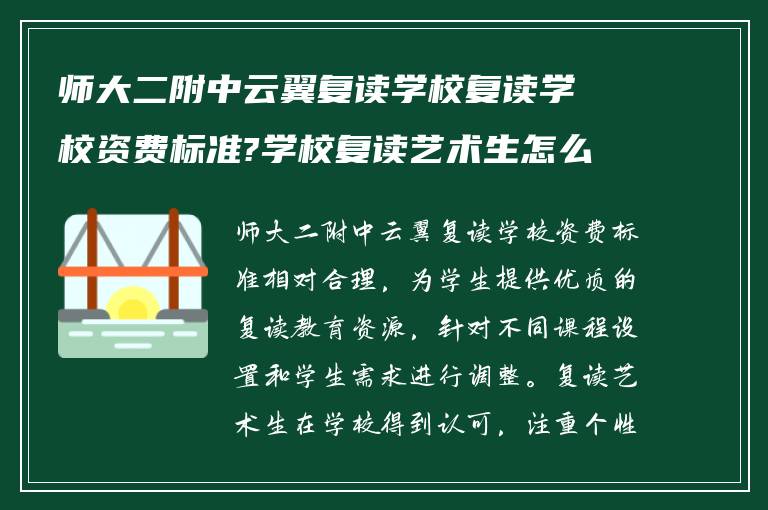 师大二附中云翼复读学校复读学校资费标准?学校复读艺术生怎么

师大二附中云翼复读学校资费标准相对合理，为学生提供优质的复读教育资源，针对不同课程设置和学生需求进行调整。复读艺术生在学校得到认可，注重个性